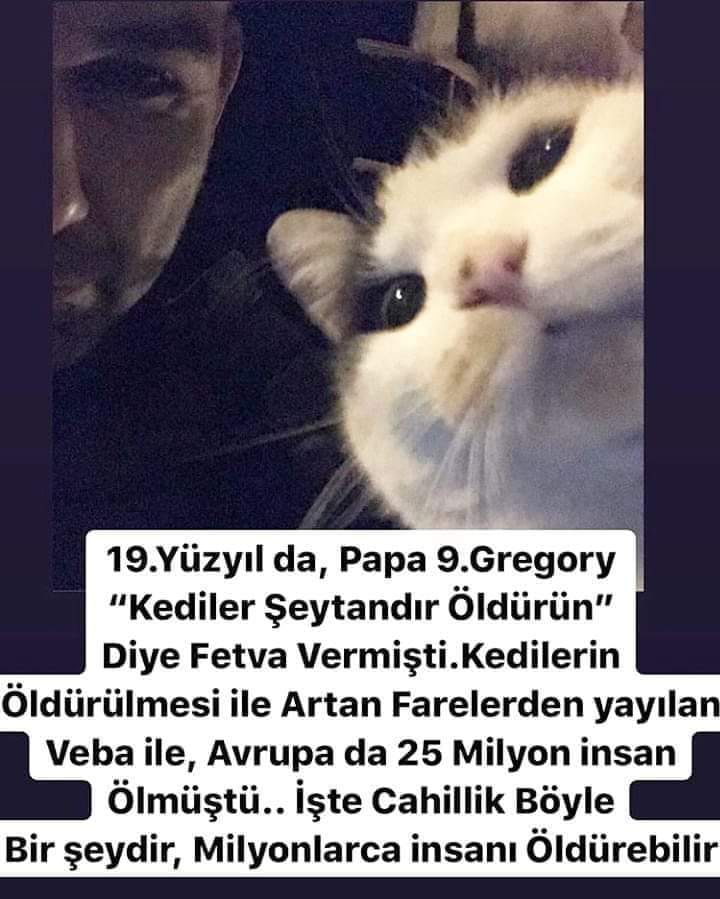 19.Yüzyıl da, Papa 9.Gregory "Kediler Şeytandır Öldürün" Diye Fetva Vermişti.Kedilerin Öldürülmesi ile Artan Farelerden yayılan Veba ile, Avrupa da 25 Milyon insan Ölmüştü.. İşte Cahillik Böyle Bir şeydir, Milyonlarca insanı Öldürebilir